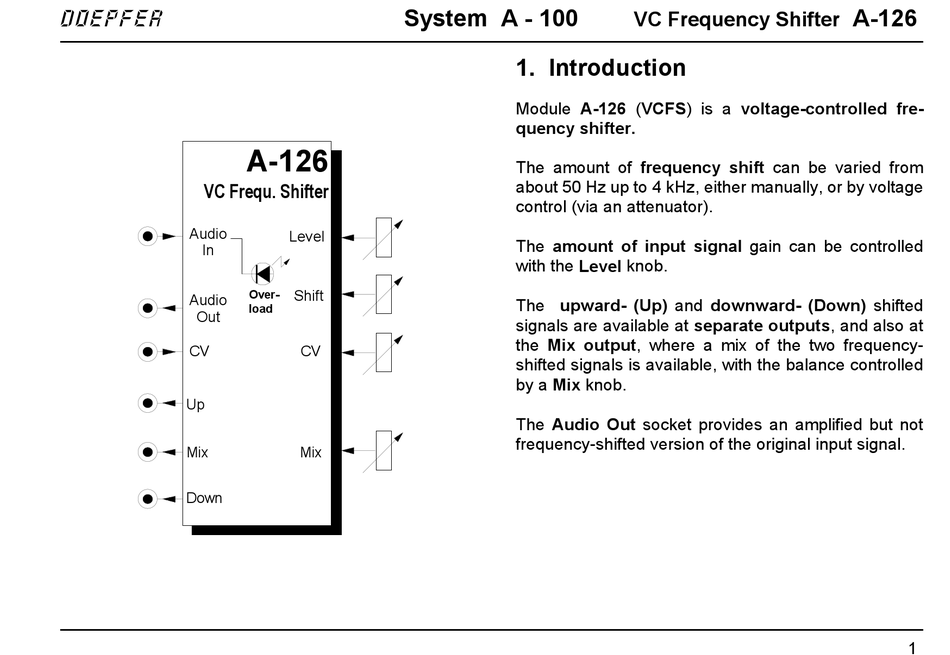 DOEPFER System A - 100 VC Frequency Shifter A-126

A-126
VC Frequ. Shifter

Audio In

Level

Over-load

Audio Out

Shift

CV

CV

Up

Mix

Mix

Down

1. Introduction

Module A-126 (VCFS) is a voltage-controlled frequency shifter.

The amount of frequency shift can be varied from about 50 Hz up to 4 kHz, either manually, or by voltage control (via an attenuator).

The amount of input signal gain can be controlled with the Level knob.

The upward- (Up) and downward- (Down) shifted signals are available at separate outputs, and also at the Mix output, where a mix of the two frequency-shifted signals is available, with the balance controlled by a Mix knob.

The Audio Out socket provides an amplified but not frequency-shifted version of the original input signal.

1